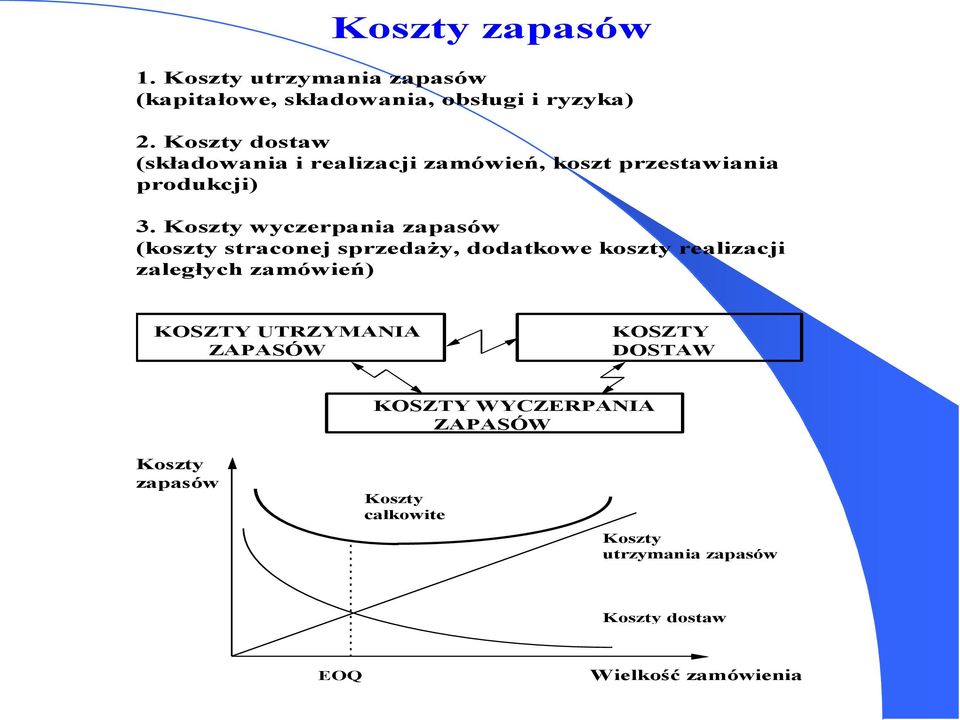 Koszty zapasów

1. Koszty utrzymania zapasów
(kapitałowe, składowania, obsługi i ryzyka)

2. Koszty dostaw
(składowania i realizacji zamówień, koszt przestawiania produkcji)

3. Koszty wyczerpania zapasów
(koszty straconej sprzedaży, dodatkowe koszty realizacji zaległych zamówień)

KOSZTY UTRZYMANIA ZAPASÓW

KOSZTY DOSTAW

KOSZTY WYCZERPANIA ZAPASÓW

Koszty zapasów

Koszty całkowite

Koszty utrzymania zapasów

Koszty dostaw

EOQ

Wielkość zamówienia